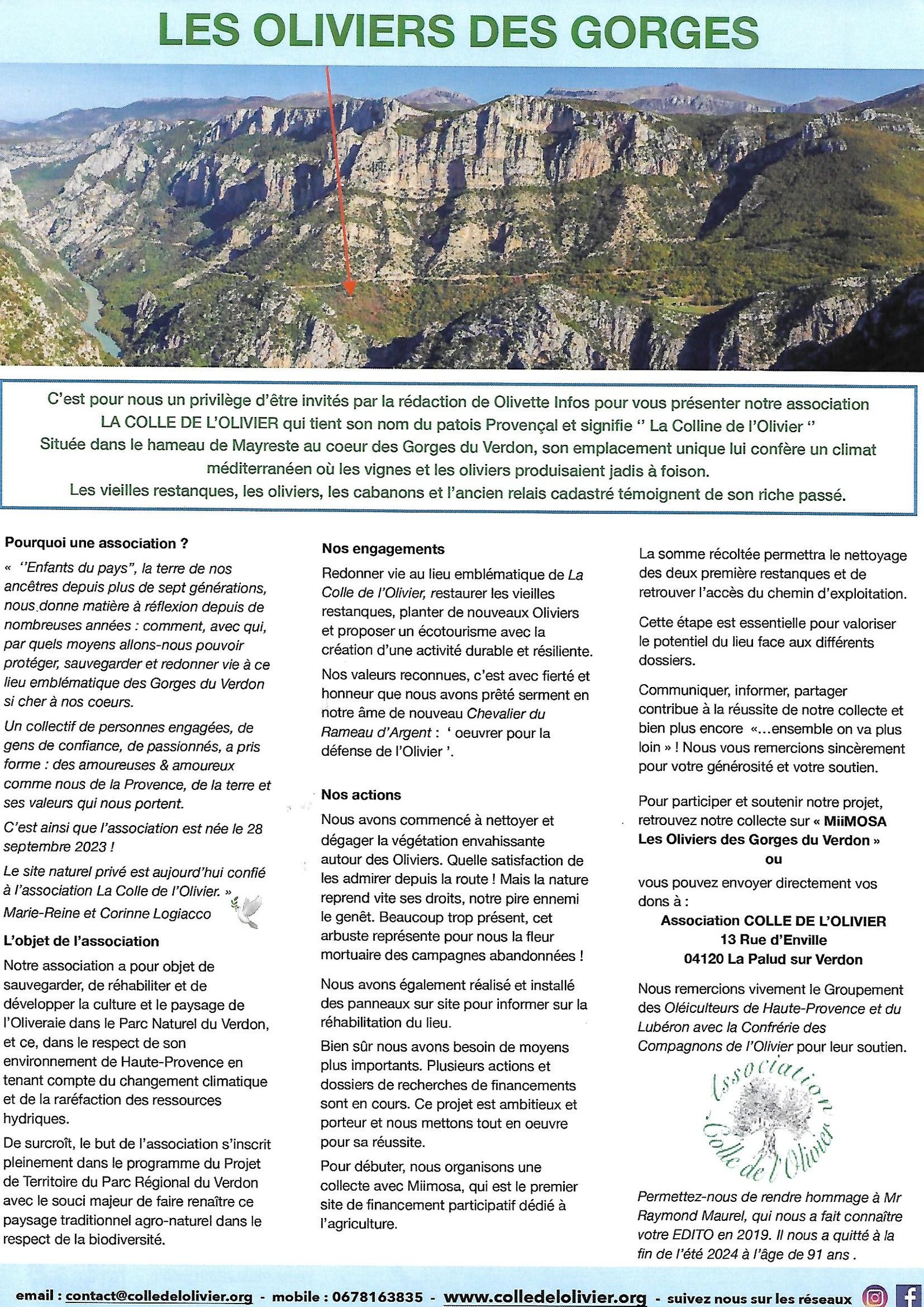 LES OLIVIERS DES GORGES

C'est pour nous un privilège d'être invités par la rédaction de Olivette Infos pour vous présenter notre association LA COLLE DE L'OLIVIER qui tient son nom du patois Provençal et signifie '' La Colline de l'Olivier ''
Située dans le hameau de Mayreste au coeur des Gorges du Verdon, son emplacement unique lui confère un climat méditerranéen où les vignes et les oliviers produisaient jadis à foison.
Les vieilles restanques, les oliviers, les cabanons et l'ancien relais cadastré témoignent de son riche passé.

Pourquoi une association ?

« ''Enfants du pays", la terre de nos ancêtres depuis plus de sept générations, nous donne matière à réflexion depuis de nombreuses années : comment, avec qui, par quels moyens allons-nous pouvoir protéger, sauvegarder et redonner vie à ce lieu emblématique des Gorges du Verdon si cher à nos coeurs.

Un collectif de personnes engagées, de gens de confiance, de passionnés, a pris forme : des amoureuses & amoureux comme nous de la Provence, de la terre et ses valeurs qui nous portent.

C'est ainsi que l'association est née le 28 septembre 2023 !

Le site naturel privé est aujourd'hui confié à l'association La Colle de l'Olivier. »
Marie-Reine et Corinne Logiacco

L'objet de l'association

Notre association a pour objet de sauvegarder, de réhabiliter et de développer la culture et le paysage de l'Oliveraie dans le Parc Naturel du Verdon, et ce, dans le respect de son environnement de Haute-Provence en tenant compte du changement climatique et de la raréfaction des ressources hydriques.

De surcroît, le but de l'association s'inscrit pleinement dans le programme du Projet de Territoire du Parc Régional du Verdon avec le souci majeur de faire renaître ce paysage traditionnel agro-naturel dans le respect de la biodiversité.

Nos engagements

Redonner vie au lieu emblématique de La Colle de l'Olivier, restaurer les vieilles restanques, planter de nouveaux Oliviers et proposer un écotourisme avec la création d'une activité durable et résiliente.

Nos valeurs reconnues, c'est avec fierté et honneur que nous avons prêté serment en notre âme de nouveau Chevalier du Rameau d'Argent : ' oeuvrer pour la défense de l'Olivier '.

Nos actions

Nous avons commencé à nettoyer et dégager la végétation envahissante autour des Oliviers. Quelle satisfaction de les admirer depuis la route ! Mais la nature reprend vite ses droits, notre pire ennemi le genêt. Beaucoup trop présent, cet arbuste représente pour nous la fleur mortuaire des campagnes abandonnées !

Nous avons également réalisé et installé des panneaux sur site pour informer sur la réhabilitation du lieu.

Bien sûr nous avons besoin de moyens plus importants. Plusieurs actions et dossiers de recherches de financements sont en cours. Ce projet est ambitieux et porteur et nous mettons tout en oeuvre pour sa réussite.

Pour débuter, nous organisons une collecte avec Miimosa, qui est le premier site de financement participatif dédié à l'agriculture.

La somme récoltée permettra le nettoyage des deux première restanques et de retrouver l'accès du chemin d'exploitation.

Cette étape est essentielle pour valoriser le potentiel du lieu face aux différents dossiers.

Communiquer, informer, partager contribue à la réussite de notre collecte et bien plus encore «...ensemble on va plus loin » ! Nous vous remercions sincèrement pour votre générosité et votre soutien.

Pour participer et soutenir notre projet, retrouvez notre collecte sur « MiiMOSA Les Oliviers des Gorges du Verdon »
ou
vous pouvez envoyer directement vos dons à :
Association COLLE DE L'OLIVIER
13 Rue d'Enville
04120 La Palud sur Verdon

Nous remercions vivement le Groupement des Oléiculteurs de Haute-Provence et du Lubéron avec la Confrérie des Compagnons de l'Olivier pour leur soutien.

Association Colle de l'Olivier

Permettez-nous de rendre hommage à Mr Raymond Maurel, qui nous a fait connaître votre EDITO en 2019. Il nous a quitté à la fin de l'été 2024 à l'âge de 91 ans .

email : contact@colledelolivier.org - mobile : 0678163835 - www.colledelolivier.org - suivez nous sur les réseaux